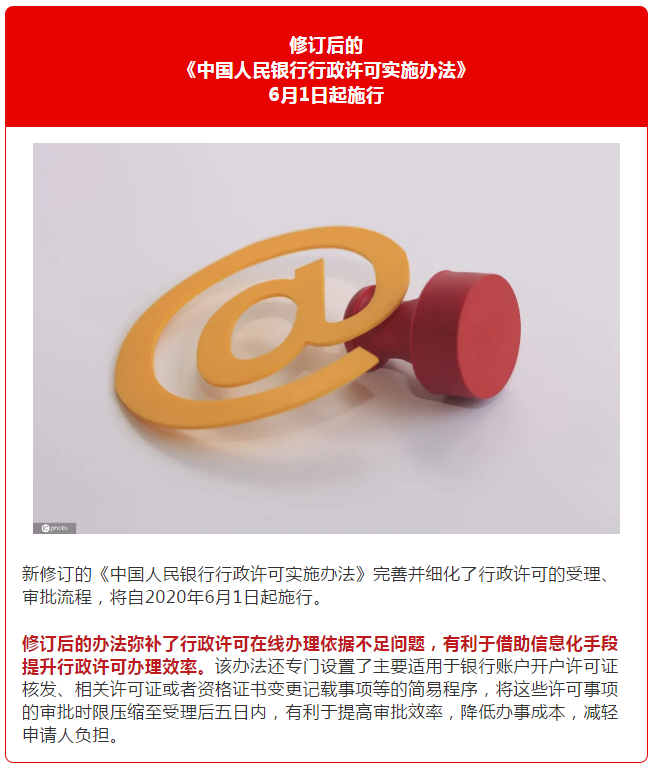 修订后的
《中国人民银行行政许可实施办法》
6月1日起施行

photo

新修订的《中国人民银行行政许可实施办法》完善并细化了行政许可的受理、审批流程，将自2020年6月1日起施行。

修订后的办法弥补了行政许可在线办理依据不足问题，有利于借助信息化手段提升行政许可办理效率。该办法还专门设置了主要适用于银行账户开户许可证核发、相关许可证或者资格证书变更记载事项等的简易程序，将这些许可事项的审批时限压缩至受理后五日内，有利于提高审批效率，降低办事成本，减轻申请人负担。